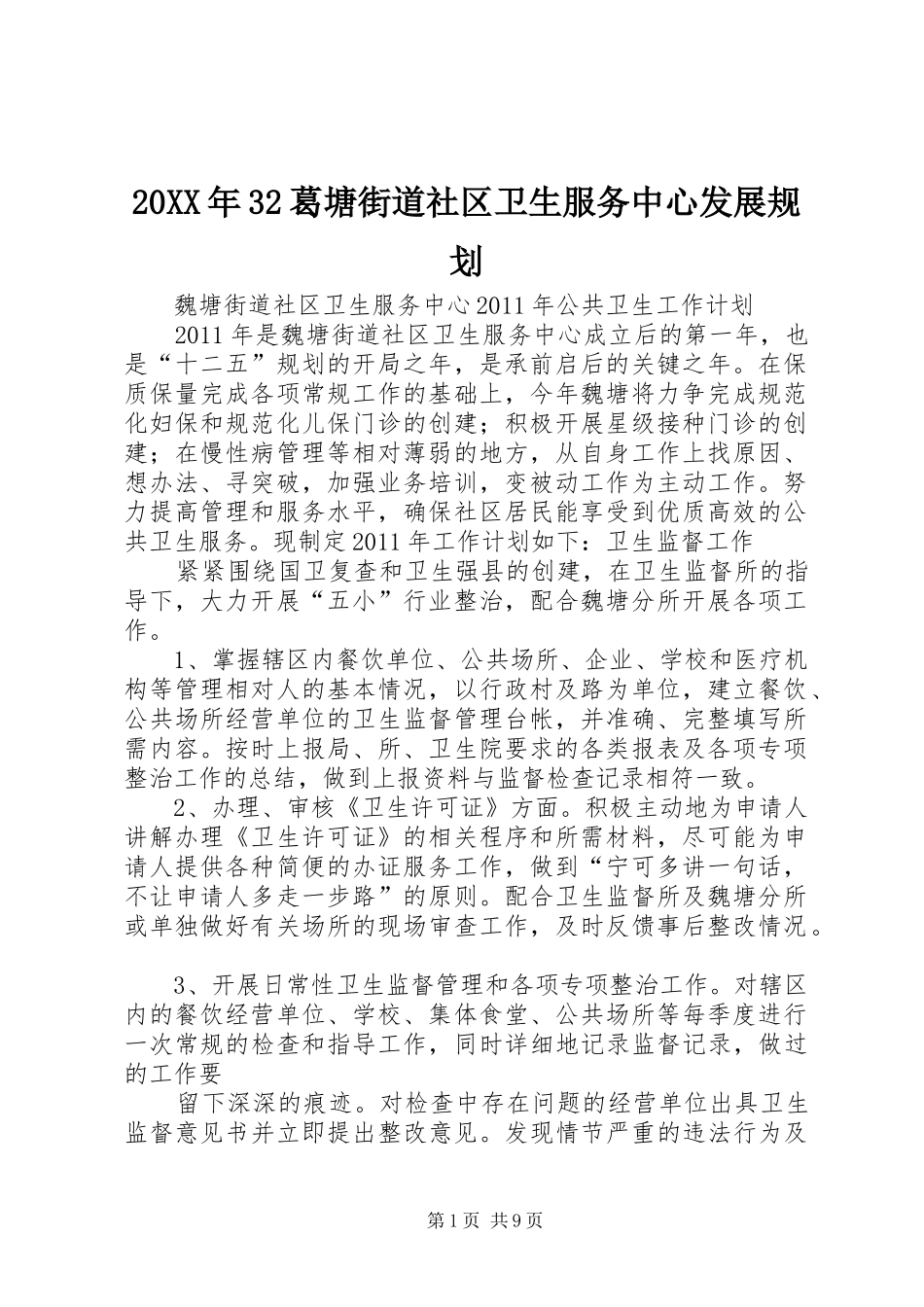 20XX年32葛塘街道社区卫生服务中心发展规划

魏塘街道社区卫生服务中心2011年公共卫生工作计划

2011年是魏塘街道社区卫生服务中心成立后的第一年，也是“十二五”规划的开局之年，是承前启后的关键之年。在保质保量完成各项常规工作的基础上，今年魏塘将力争完成规范化妇保和规范化儿保门诊的创建；积极开展星级接种门诊的创建；在慢性病管理等相对薄弱的地方，从自身工作上找原因、想办法、寻突破，加强业务培训，变被动工作为主动工作。努力提高管理和服务水平，确保社区居民能享受到优质高效的公共卫生服务。现制定2011年工作计划如下：卫生监督工作

紧紧围绕国卫复查和卫生强县的创建，在卫生监督所的指导下，大力开展“五小”行业整治，配合魏塘分所开展各项工作。

1、掌握辖区内餐饮单位、公共场所、企业、学校和医疗机构等管理相对人的基本情况，以行政村及路为单位，建立餐饮、公共场所经营单位的卫生监督管理台帐，并准确、完整填写所需内容。按时上报局、所、卫生院要求的各类报表及各项专项整治工作的总结，做到上报资料与监督检查记录相符一致。

2、办理、审核《卫生许可证》方面。积极主动地为申请人讲解办理《卫生许可证》的相关程序和所需材料，尽可能为申请人提供各种简便的办证服务工作，做到“宁可多讲一句话，不让申请人多走一步路”的原则。配合卫生监督所及魏塘分所或单独做好有关场所的现场审查工作，及时反馈事后整改情况。

3、开展日常性卫生监督管理和各项专项整治工作。对辖区内的餐饮经营单位、学校、集体食堂、公共场所等每季度进行一次常规的检查和指导工作，同时详细地记录监督记录，做过的工作要

留下深深的痕迹。对检查中存在问题的经营单位出具卫生监督意见书并立即提出整改意见。发现情节严重的违法行为及

第1页 共9页